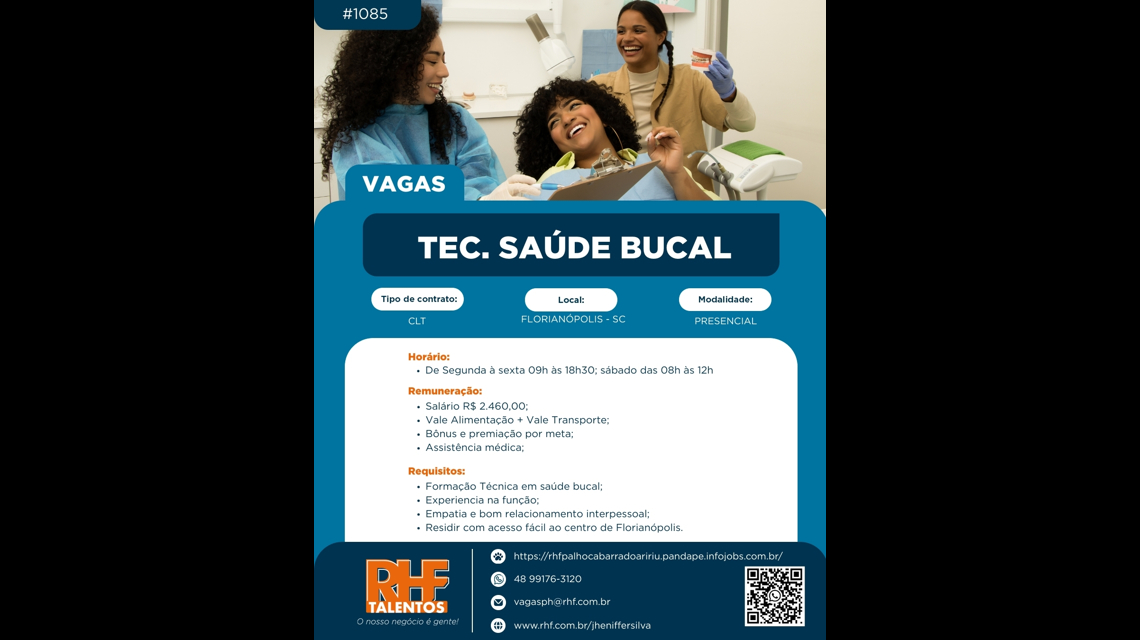 #1085

VAGAS

TEC. SAÚDE BUCAL

Tipo de contrato:
CLT

Local:
FLORIANÓPOLIS - SC

Modalidade:
PRESENCIAL

Horário:
• De Segunda à sexta 09h às 18h30; sábado das 08h às 12h

Remuneração:
• Salário R$ 2.460,00;
• Vale Alimentação + Vale Transporte;
• Bônus e premiação por meta;
• Assistência médica;

Requisitos:
• Formação Técnica em saúde bucal;
• Experiencia na função;
• Empatia e bom relacionamento interpessoal;
• Residir com acesso fácil ao centro de Florianópolis.

RHF TALENTOS
O nosso negócio é gente!

https://rhfpalhocabarradoaririu.pandape.infojobs.com.br/
48 99176-3120
vagasph@rhf.com.br
www.rhf.com.br/jheniffersilva